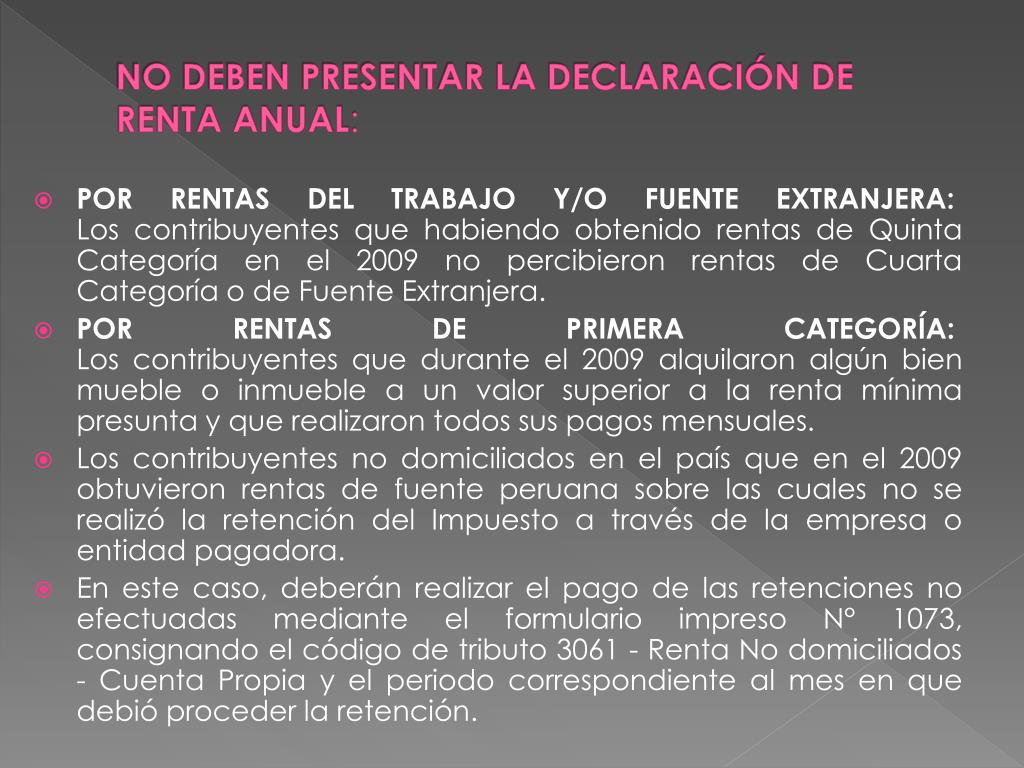 NO DEBEN PRESENTAR LA DECLARACIÓN DE RENTA ANUAL:

POR RENTAS DEL TRABAJO Y/O FUENTE EXTRANJERA: Los contribuyentes que habiendo obtenido rentas de Quinta Categoría en el 2009 no percibieron rentas de Cuarta Categoría o de Fuente Extranjera.

POR RENTAS DE PRIMERA CATEGORÍA: Los contribuyentes que durante el 2009 alquilaron algún bien mueble o inmueble a un valor superior a la renta mínima presunta y que realizaron todos sus pagos mensuales.

Los contribuyentes no domiciliados en el país que en el 2009 obtuvieron rentas de fuente peruana sobre las cuales no se realizó la retención del Impuesto a través de la empresa o entidad pagadora.

En este caso, deberán realizar el pago de las retenciones no efectuadas mediante el formulario impreso N° 1073, consignando el código de tributo 3061 - Renta No domiciliados - Cuenta Propia y el periodo correspondiente al mes en que debió proceder la retención.